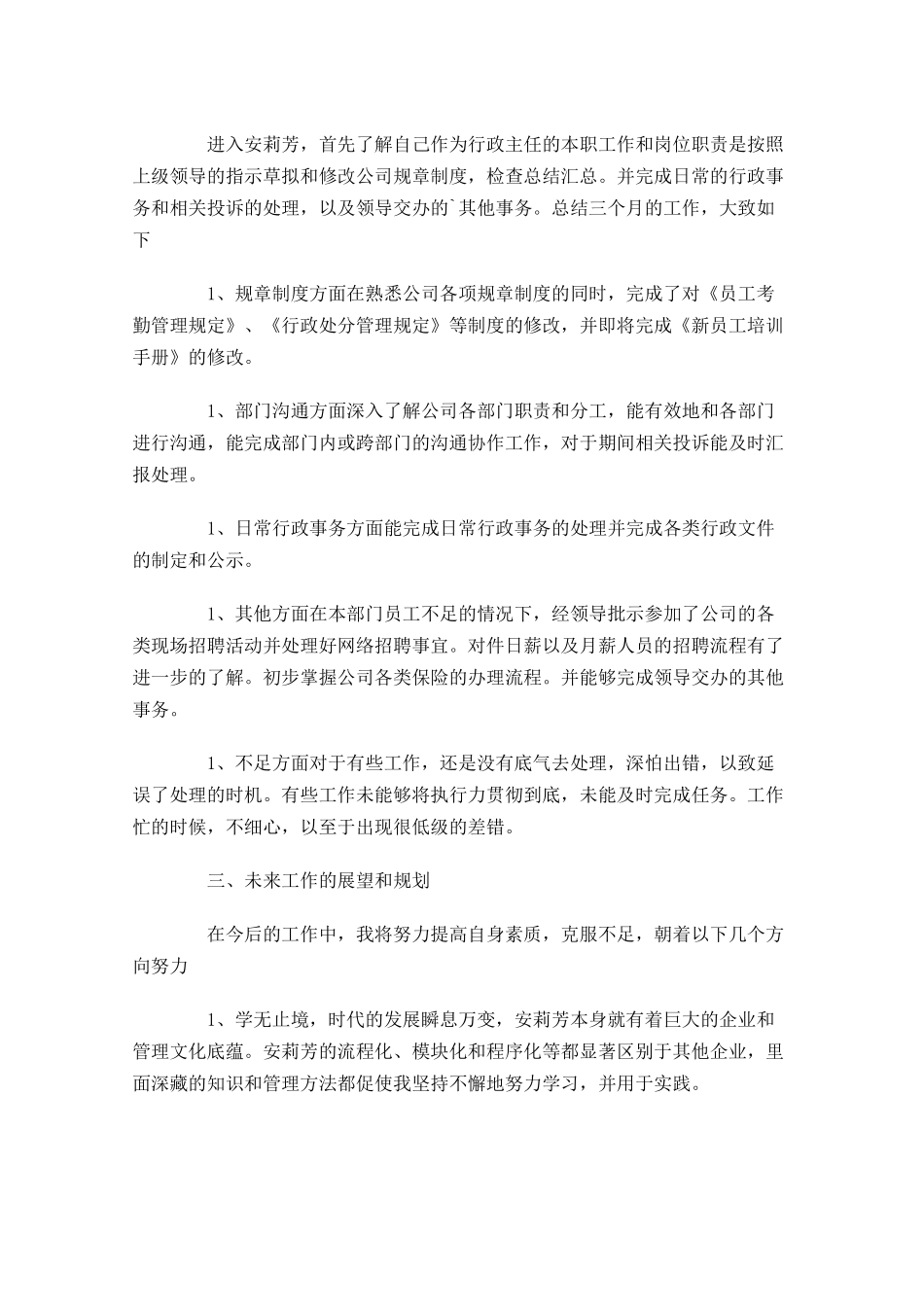 进入安莉芳，首先了解自己作为行政主任的本职工作和岗位职责是按照上级领导的指示草拟和修改公司规章制度，检查总结汇总。并完成日常的行政事务和相关投诉的处理，以及领导交办的`其他事务。总结三个月的工作，大致如下

1、规章制度方面在熟悉公司各项规章制度的同时，完成了对《员工考勤管理规定》、《行政处分管理规定》等制度的修改，并即将完成《新员工培训手册》的修改。

1、部门沟通方面深入了解公司各部门职责和分工，能有效地和各部门进行沟通，能完成部门内或跨部门的沟通协作工作，对于期间相关投诉能及时汇报处理。

1、日常行政事务方面能完成日常行政事务的处理并完成各类行政文件的制定和公示。

1、其他方面在本部门员工不足的情况下，经领导批示参加了公司的各类现场招聘活动并处理好网络招聘事宜。对件日薪以及月薪人员的招聘流程有了进一步的了解。初步掌握公司各类保险的办理流程。并能够完成领导交办的其他事务。

1、不足方面对于有些工作，还是没有底气去处理，深怕出错，以致延误了处理的时机。有些工作未能够将执行力贯彻到底，未能及时完成任务。工作忙的时候，不细心，以至于出现很低级的差错。

三、未来工作的展望和规划

在今后的工作中，我将努力提高自身素质，克服不足，朝着以下几个方向努力

1、学无止境，时代的发展瞬息万变，安莉芳本身就有着巨大的企业和管理文化底蕴。安莉芳的流程化、模块化和程序化等都显著区别于其他企业，里面深藏的知识和管理方法都促使我坚持不懈地努力学习，并用于实践。